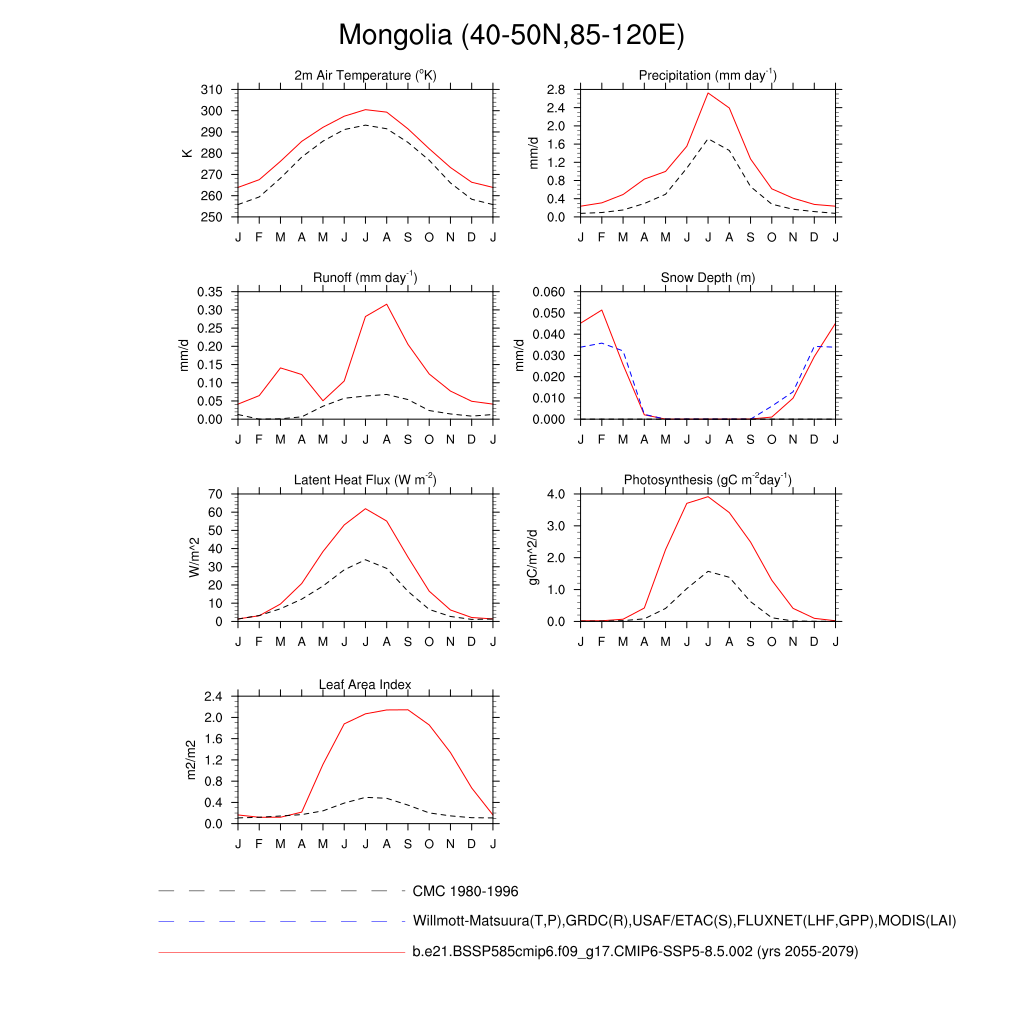 Mongolia (40-50N,85-120E)

2m Air Temperature ($^{o}$K)

K

310
300
290
280
270
260
250

J F M A M J J A S O N D J

Precipitation (mm day$^{-1}$)

mm/d

2.8
2.4
2.0
1.6
1.2
0.8
0.4
0.0

J F M A M J J A S O N D J

Runoff (mm day$^{-1}$)

mm/d

0.35
0.30
0.25
0.20
0.15
0.10
0.05
0.00

J F M A M J J A S O N D J

Snow Depth (m)

mm/d

0.060
0.050
0.040
0.030
0.020
0.010
0.000

J F M A M J J A S O N D J

Latent Heat Flux (W m$^{-2}$)

W/m^2

70
60
50
40
30
20
10
0

J F M A M J J A S O N D J

Photosynthesis (gC m$^{-2}$day$^{-1}$)

gC/m^2/d

4.0
3.0
2.0
1.0
0.0

J F M A M J J A S O N D J

Leaf Area Index

m2/m2

2.4
2.0
1.6
1.2
0.8
0.4
0.0

J F M A M J J A S O N D J

CMC 1980-1996

Willmott-Matsuura(T,P),GRDC(R),USAF/ETAC(S),FLUXNET(LHF,GPP),MODIS(LAI)

b.e21.BSSP585cmip6.f09_g17.CMIP6-SSP5-8.5.002 (yrs 2055-2079)